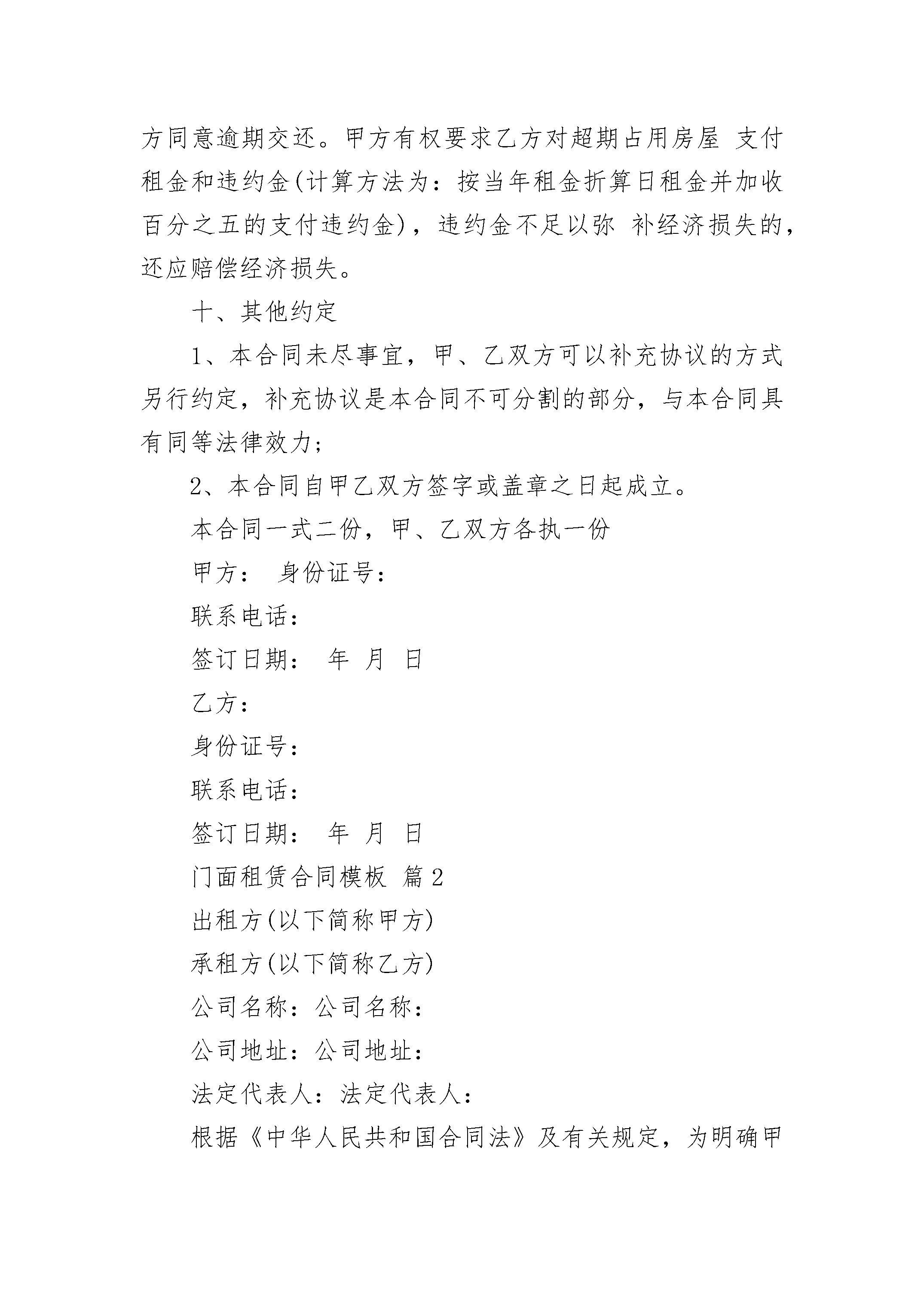 方同意逾期交还。甲方有权要求乙方对超期占用房屋 支付租金和违约金(计算方法为：按当年租金折算日租金并加收百分之五的支付违约金)，违约金不足以弥 补经济损失的，还应赔偿经济损失。

十、其他约定

1、本合同未尽事宜，甲、乙双方可以补充协议的方式另行约定，补充协议是本合同不可分割的部分，与本合同具有同等法律效力；

2、本合同自甲乙双方签字或盖章之日起成立。

本合同一式二份，甲、乙双方各执一份

甲方： 身份证号：

联系电话：

签订日期： 年 月 日

乙方：

身份证号：

联系电话：

签订日期： 年 月 日

门面租赁合同模板 篇2

出租方(以下简称甲方)

承租方(以下简称乙方)

公司名称：公司名称：

公司地址：公司地址：

法定代表人：法定代表人：

根据《中华人民共和国合同法》及有关规定，为明确甲